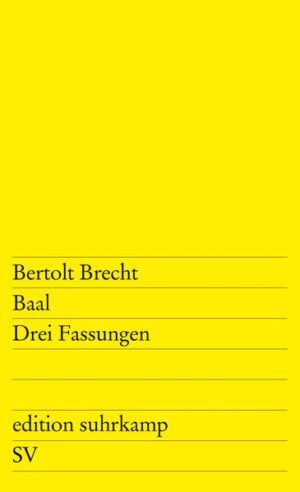 Bertolt Brecht
Baal
Drei Fassungen

edition suhrkamp
SV